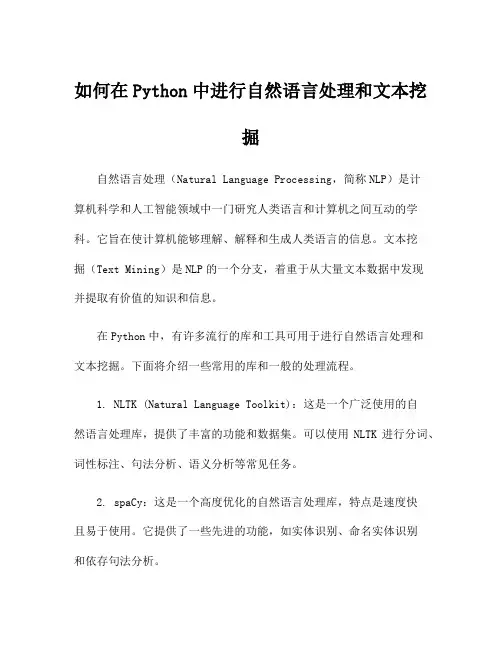 如何在Python中进行自然语言处理和文本挖掘

自然语言处理（Natural Language Processing，简称NLP）是计算机科学和人工智能领域中一门研究人类语言和计算机之间互动的学科。它旨在使计算机能够理解、解释和生成人类语言的信息。文本挖掘（Text Mining）是NLP的一个分支，着重于从大量文本数据中发现并提取有价值的知识和信息。

在Python中，有许多流行的库和工具可用于进行自然语言处理和文本挖掘。下面将介绍一些常用的库和一般的处理流程。

1. NLTK (Natural Language Toolkit)：这是一个广泛使用的自然语言处理库，提供了丰富的功能和数据集。可以使用 NLTK 进行分词、词性标注、句法分析、语义分析等常见任务。

2. spaCy：这是一个高度优化的自然语言处理库，特点是速度快且易于使用。它提供了一些先进的功能，如实体识别、命名实体识别和依存句法分析。